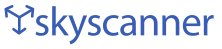 skyscanner